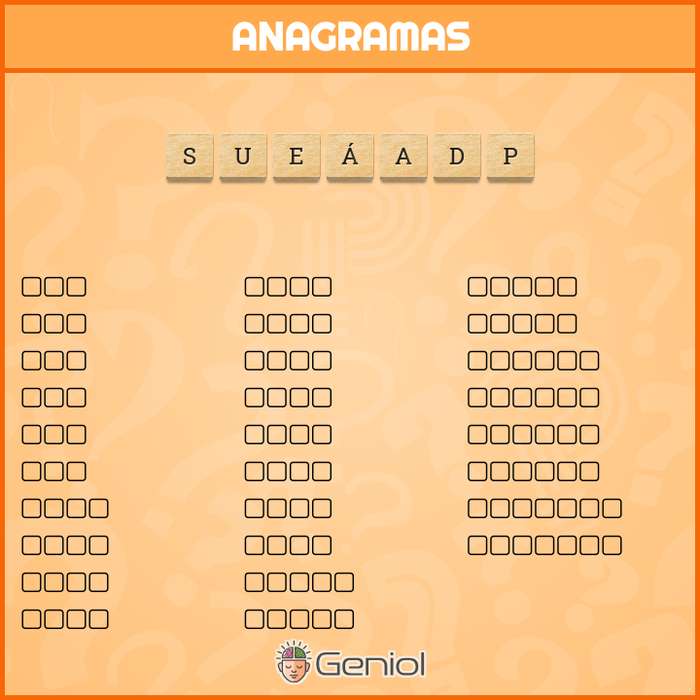 ANAGRAMAS

S U E Á A D P

Geniol